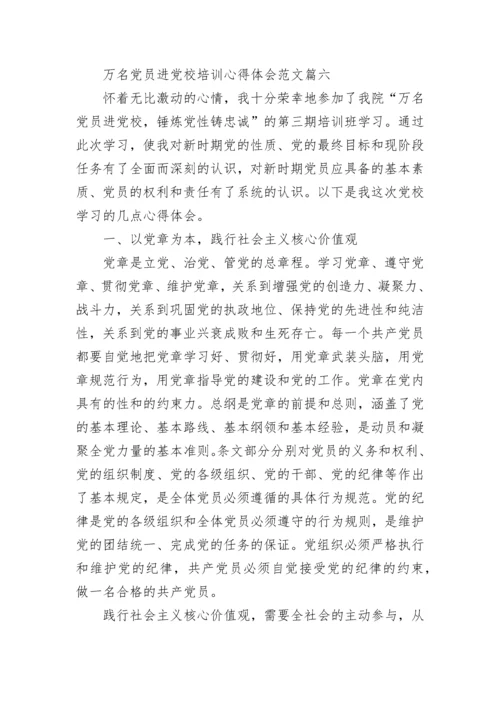 万名党员进党校培训心得体会范文篇六

怀着无比激动的心情，我十分荣幸地参加了我院“万名党员进党校，锤炼党性铸忠诚”的第三期培训班学习。通过此次学习，使我对新时期党的性质、党的最终目标和现阶段任务有了全面而深刻的认识，对新时期党员应具备的基本素质、党员的权利和责任有了系统的认识。以下是我这次党校学习的几点心得体会。

一、以党章为本，践行社会主义核心价值观

党章是立党、治党、管党的总章程。学习党章、遵守党章、贯彻党章、维护党章，关系到增强党的创造力、凝聚力、战斗力，关系到巩固党的执政地位、保持党的先进性和纯洁性，关系到党的事业兴衰成败和生死存亡。每一个共产党员都要自觉地把党章学习好、贯彻好，用党章武装头脑，用党章规范行为，用党章指导党的建设和党的工作。党章在党内具有的性和的约束力。总纲是党章的前提和总则，涵盖了党的基本理论、基本路线、基本纲领和基本经验，是动员和凝聚全党力量的基本准则。条文部分分别对党员的义务和权利、党的组织制度、党的各级组织、党的干部、党的纪律等作出了基本规定，是全体党员必须遵循的具体行为规范。党的纪律是党的各级组织和全体党员必须遵守的行为规则，是维护党的团结统一、完成党的任务的保证。党组织必须严格执行和维护党的纪律，共产党员必须自觉接受党的纪律的约束，做一名合格的共产党员。

践行社会主义核心价值观，需要全社会的主动参与，从